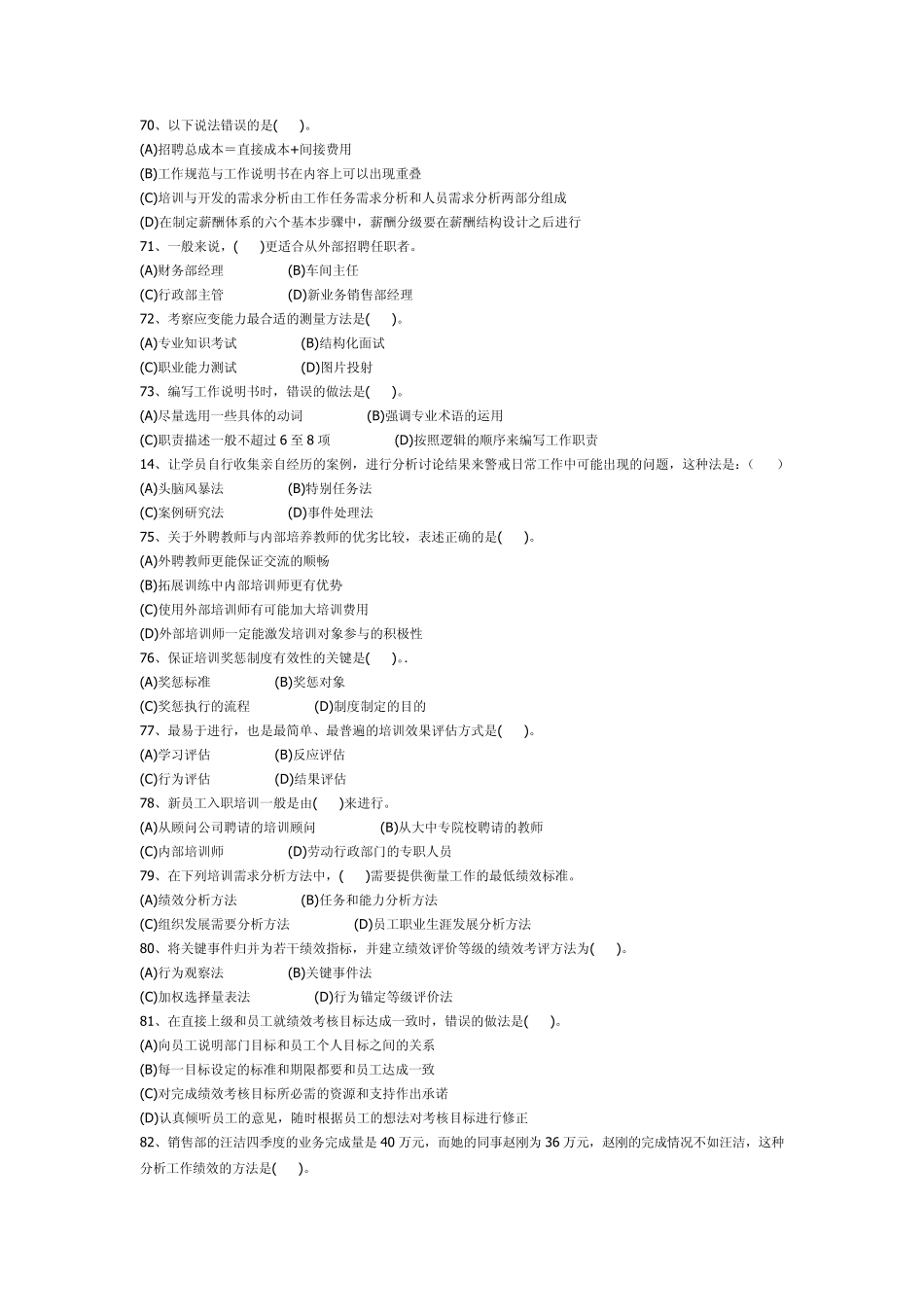 70、以下说法错误的是( )。
(A)招聘总成本＝直接成本+间接费用
(B)工作规范与工作说明书在内容上可以出现重叠
(C)培训与开发的需求分析由工作任务需求分析和人员需求分析两部分组成
(D)在制定薪酬体系的六个基本步骤中，薪酬分级要在薪酬结构设计之后进行
71、一般来说，( )更适合从外部招聘任职者。
(A)财务部经理 (B)车间主任
(C)行政部主管 (D)新业务销售部经理
72、考察应变能力最合适的测量方法是( )。
(A)专业知识考试 (B)结构化面试
(C)职业能力测试 (D)图片投射
73、编写工作说明书时，错误的做法是( )。
(A)尽量选用一些具体的动词 (B)强调专业术语的运用
(C)职责描述一般不超过 6 至 8 项 (D)按照逻辑的顺序来编写工作职责
14、让学员自行收集亲自经历的案例，进行分析讨论结果来警戒日常工作中可能出现的问题，这种法是：( )
(A)头脑风暴法 (B)特别任务法
(C)案例研究法 (D)事件处理法
75、关于外聘教师与内部培养教师的优劣比较，表述正确的是( )。
(A)外聘教师更能保证交流的顺畅
(B)拓展训练中内部培训师更有优势
(C)使用外部培训师有可能加大培训费用
(D)外部培训师一定能激发培训对象参与的积极性
76、保证培训奖惩制度有效性的关键是( )。.
(A)奖惩标准 (B)奖惩对象
(C)奖惩执行的流程 (D)制度制定的目的
77、最易于进行，也是最简单、最普遍的培训效果评估方式是( )。
(A)学习评估 (B)反应评估
(C)行为评估 (D)结果评估
78、新员工入职培训一般是由( )来进行。
(A)从顾问公司聘请的培训顾问 (B)从大中专院校聘请的教师
(C)内部培训师 (D)劳动行政部门的专职人员
79、在下列培训需求分析方法中，( )需要提供衡量工作的最低绩效标准。
(A)绩效分析方法 (B)任务和能力分析方法
(C)组织发展需要分析方法 (D)员工职业生涯发展分析方法
80、将关键事件归并为若干绩效指标，并建立绩效评价等级的绩效考评方法为( )。
(A)行为观察法 (B)关键事件法
(C)加权选择量表法 (D)行为锚定等级评价法
81、在直接上级和员工就绩效考核目标达成一致时，错误的做法是( )。
(A)向员工说明部门目标和员工个人目标之间的关系
(B)每一目标设定的标准和期限都要和员工达成一致
(C)对完成绩效考核目标所必需的资源和支持作出承诺
(D)认真倾听员工的意见，随时根据员工的想法对考核目标进行修正
82、销售部的汪洁四季度的业务完成量是 40 万元，而她的同事赵刚为 36 万元，赵刚的完成情况不如汪洁，这种分析工作绩效的方法是( )。